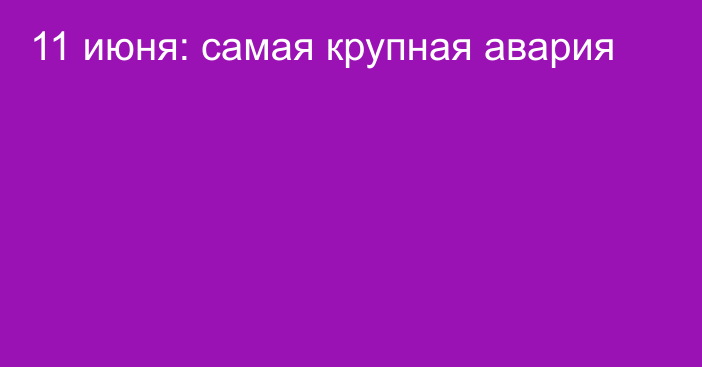 11 июня: самая крупная авария